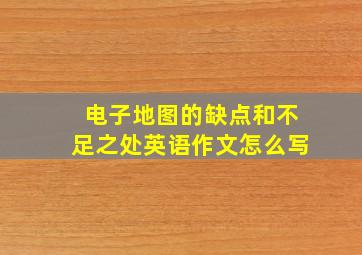 电子地图的缺点和不足之处英语作文怎么写